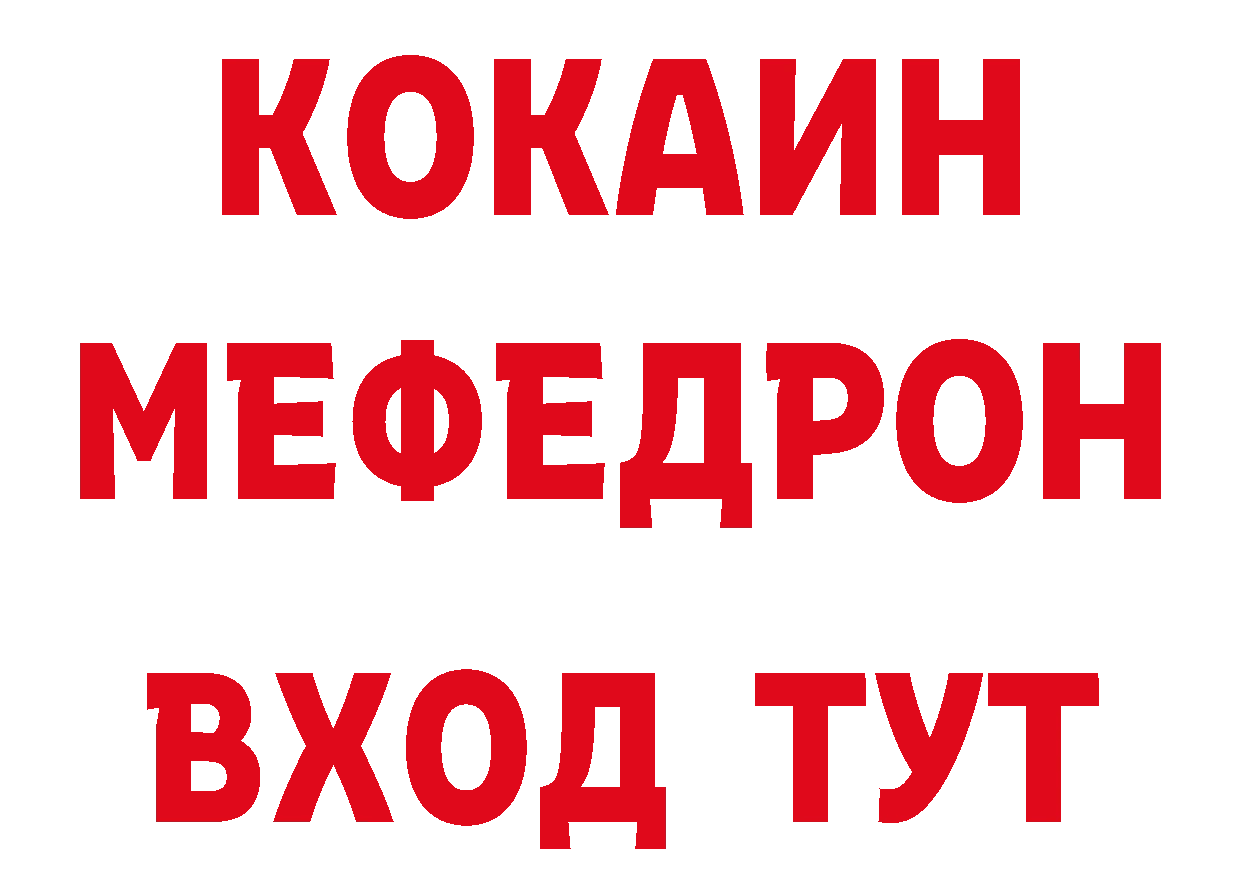 КОКАИН
МЕФЕДРОН
ВХОД ТУТ